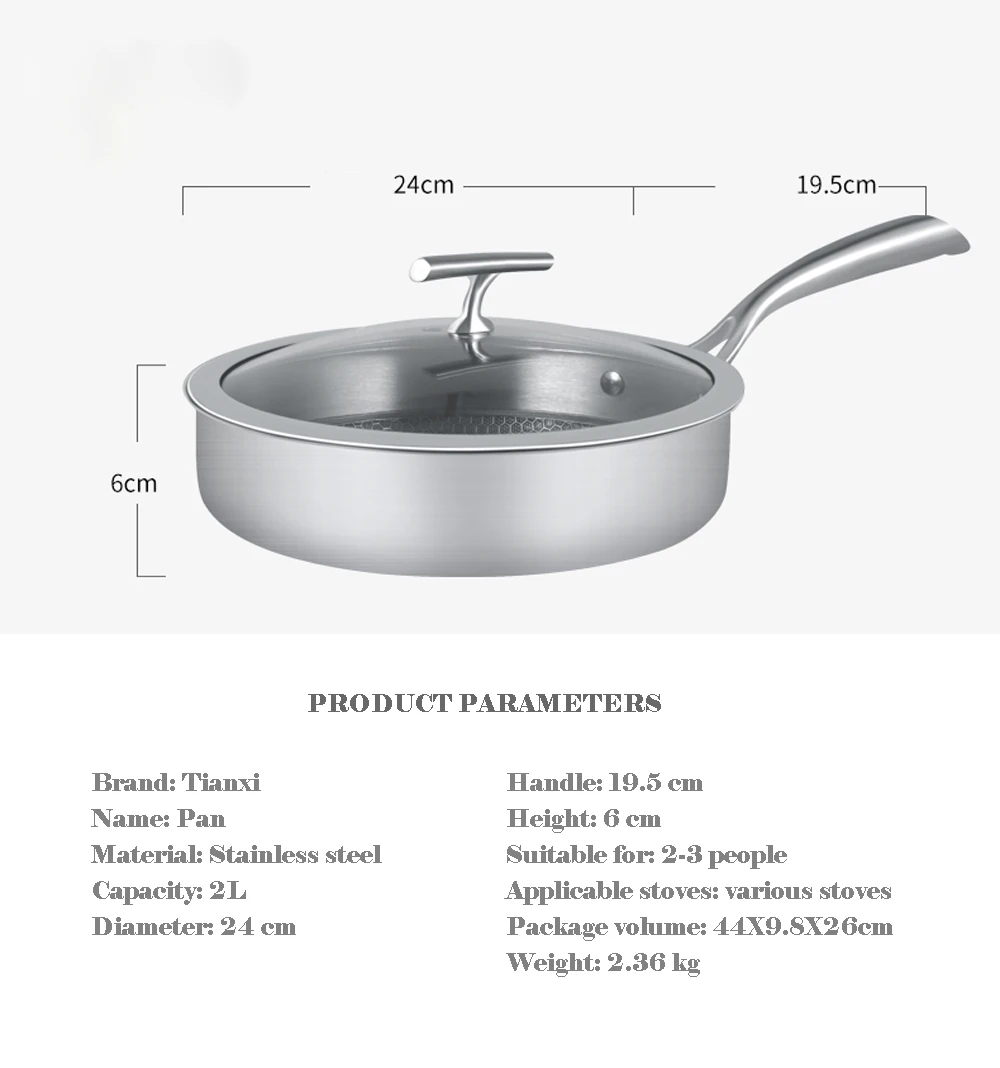 24cm

19.5cm

6cm

PRODUCT PARAMETERS

Brand: Tianxi
Name: Pan
Material: Stainless steel
Capacity: 2L
Diameter: 24 cm

Handle: 19.5 cm
Height: 6 cm
Suitable for: 2-3 people
Applicable stoves: various stoves
Package volume: 44X9.8X26cm
Weight: 2.36 kg